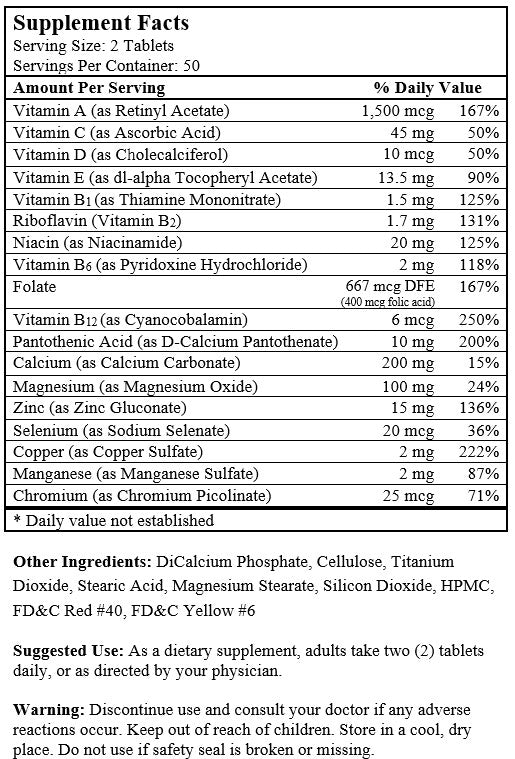 Supplement Facts
Serving Size: 2 Tablets
Servings Per Container: 50

| Amount Per Serving | | % Daily Value |
|---|---|---|
| Vitamin A (as Retinyl Acetate) | 1,500 mcg | 167% |
| Vitamin C (as Ascorbic Acid) | 45 mg | 50% |
| Vitamin D (as Cholecalciferol) | 10 mcg | 50% |
| Vitamin E (as dl-alpha Tocopheryl Acetate) | 13.5 mg | 90% |
| Vitamin $B_1$ (as Thiamine Mononitrate) | 1.5 mg | 125% |
| Riboflavin (Vitamin $B_2$) | 1.7 mg | 131% |
| Niacin (as Niacinamide) | 20 mg | 125% |
| Vitamin $B_6$ (as Pyridoxine Hydrochloride) | 2 mg | 118% |
| Folate | 667 mcg DFE (400 mcg folic acid) | 167% |
| Vitamin $B_{12}$ (as Cyanocobalamin) | 6 mcg | 250% |
| Pantothenic Acid (as D-Calcium Pantothenate) | 10 mg | 200% |
| Calcium (as Calcium Carbonate) | 200 mg | 15% |
| Magnesium (as Magnesium Oxide) | 100 mg | 24% |
| Zinc (as Zinc Gluconate) | 15 mg | 136% |
| Selenium (as Sodium Selenate) | 20 mcg | 36% |
| Copper (as Copper Sulfate) | 2 mg | 222% |
| Manganese (as Manganese Sulfate) | 2 mg | 87% |
| Chromium (as Chromium Picolinate) | 25 mcg | 71% |

* Daily value not established

Other Ingredients: DiCalcium Phosphate, Cellulose, Titanium Dioxide, Stearic Acid, Magnesium Stearate, Silicon Dioxide, HPMC, FD&C Red #40, FD&C Yellow #6

Suggested Use: As a dietary supplement, adults take two (2) tablets daily, or as directed by your physician.

Warning: Discontinue use and consult your doctor if any adverse reactions occur. Keep out of reach of children. Store in a cool, dry place. Do not use if safety seal is broken or missing.